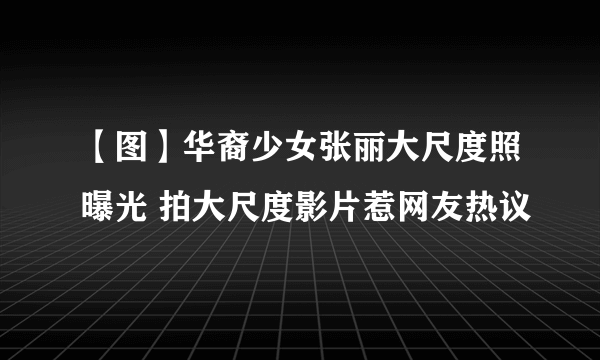 【图】华裔少女张丽大尺度照曝光 拍大尺度影片惹网友热议